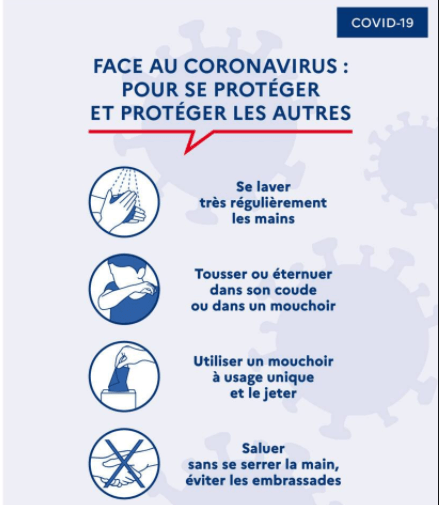 COVID-19

FACE AU CORONAVIRUS : POUR SE PROTÉGER ET PROTÉGER LES AUTRES

Se laver très régulièrement les mains

Tousser ou éternuer dans son coude ou dans un mouchoir

Utiliser un mouchoir à usage unique et le jeter

Saluer sans se serrer la main, éviter les embrassades